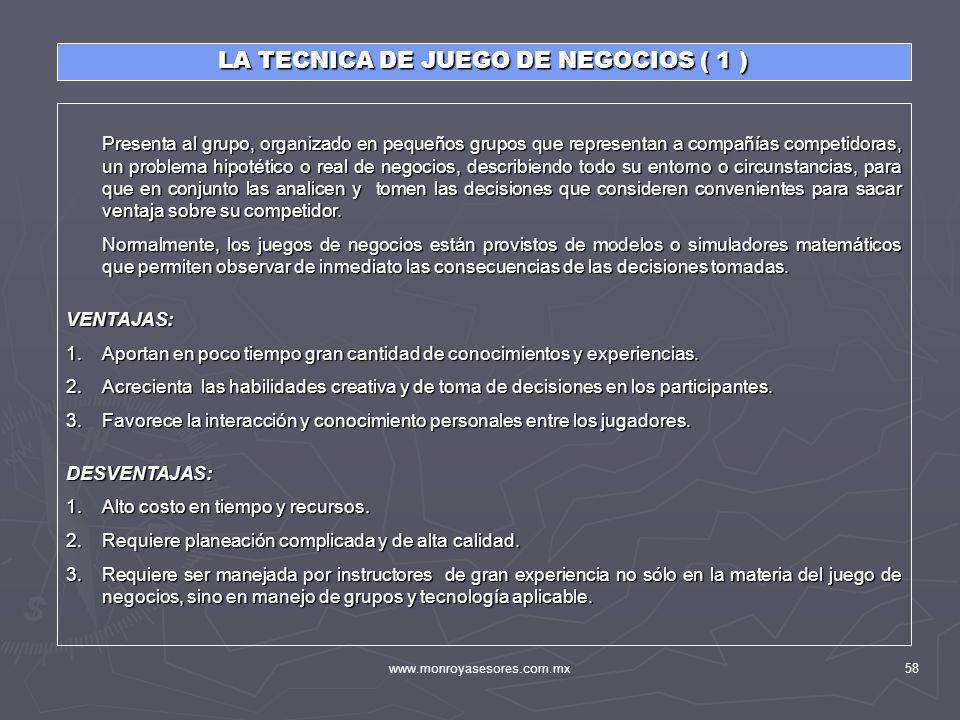 LA TECNICA DE JUEGO DE NEGOCIOS ( 1 )

Presenta al grupo, organizado en pequeños grupos que representan a compañías competidoras, un problema hipotético o real de negocios, describiendo todo su entorno o circunstancias, para que en conjunto las analicen y tomen las decisiones que consideren convenientes para sacar ventaja sobre su competidor.

Normalmente, los juegos de negocios están provistos de modelos o simuladores matemáticos que permiten observar de inmediato las consecuencias de las decisiones tomadas.

VENTAJAS:

1. Aportan en poco tiempo gran cantidad de conocimientos y experiencias.
2. Acrecienta las habilidades creativa y de toma de decisiones en los participantes.
3. Favorece la interacción y conocimiento personales entre los jugadores.

DESVENTAJAS:

1. Alto costo en tiempo y recursos.
2. Requiere planeación complicada y de alta calidad.
3. Requiere ser manejada por instructores de gran experiencia no sólo en la materia del juego de negocios, sino en manejo de grupos y tecnología aplicable.

www.monroyasesores.com.mx

58